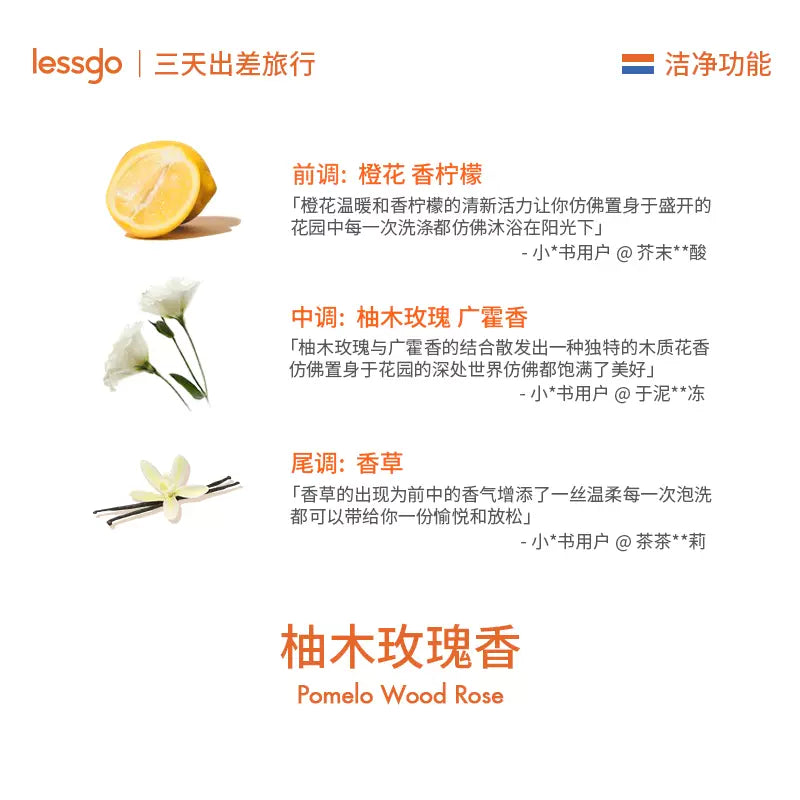 lessgo | 三天出差旅行

洁净功能

前调: 橙花 香柠檬

「橙花温暖和香柠檬的清新活力让你仿佛置身于盛开的花园中每一次洗涤都仿佛沐浴在阳光下」

- 小*书用户 @ 芥末**酸

中调: 柚木玫瑰 广霍香

「柚木玫瑰与广霍香的结合散发出一种独特的木质花香仿佛置身于花园的深处世界仿佛都饱满了美好」

- 小*书用户 @ 于泥**冻

尾调: 香草

「香草的出现为前中的香气增添了一丝温柔每一次泡洗都可以带给你一份愉悦和放松」

- 小*书用户 @ 茶茶**莉

柚木玫瑰香
Pomelo Wood Rose